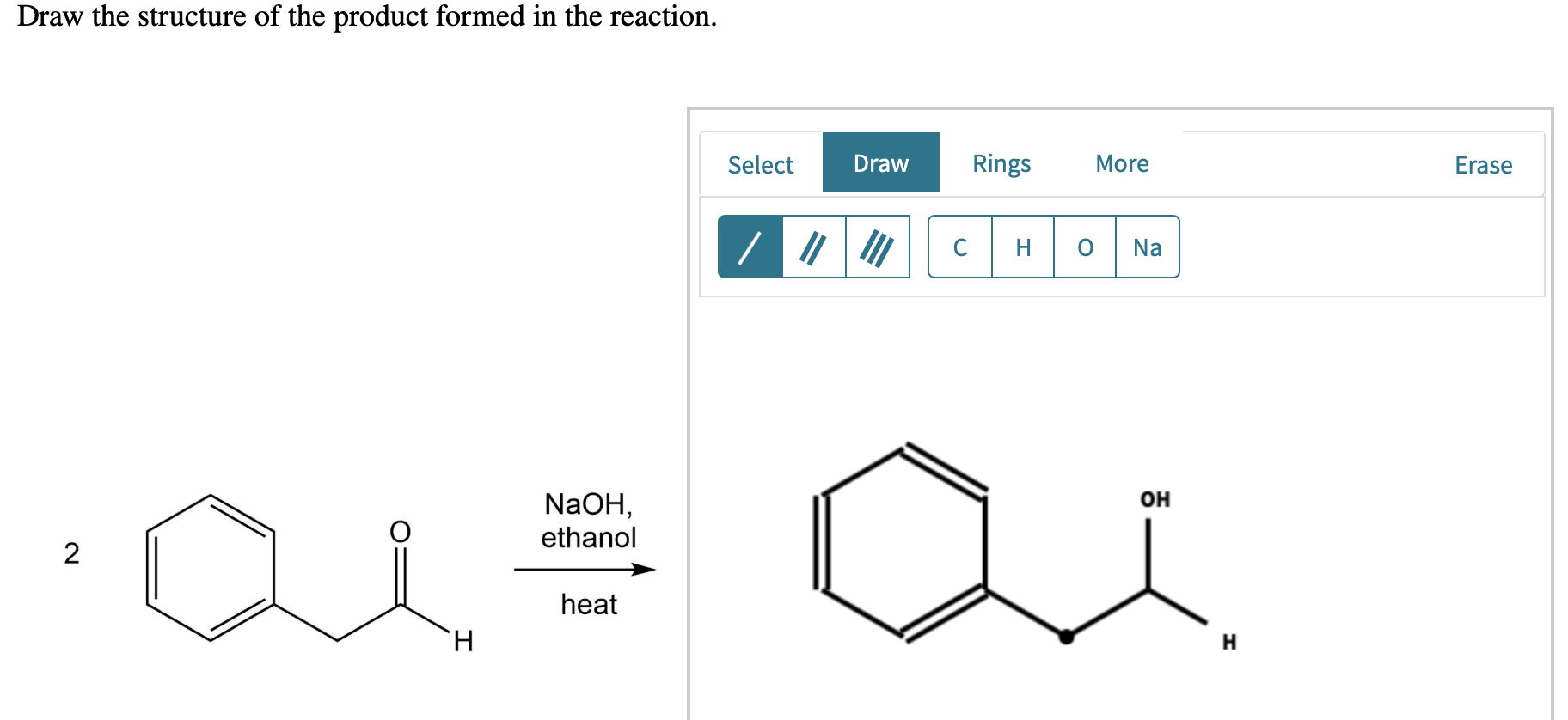 Draw the structure of the product formed in the reaction.

2

O

H

NaOH, ethanol

heat

Select Draw Rings More Erase

C H O Na

OH

H